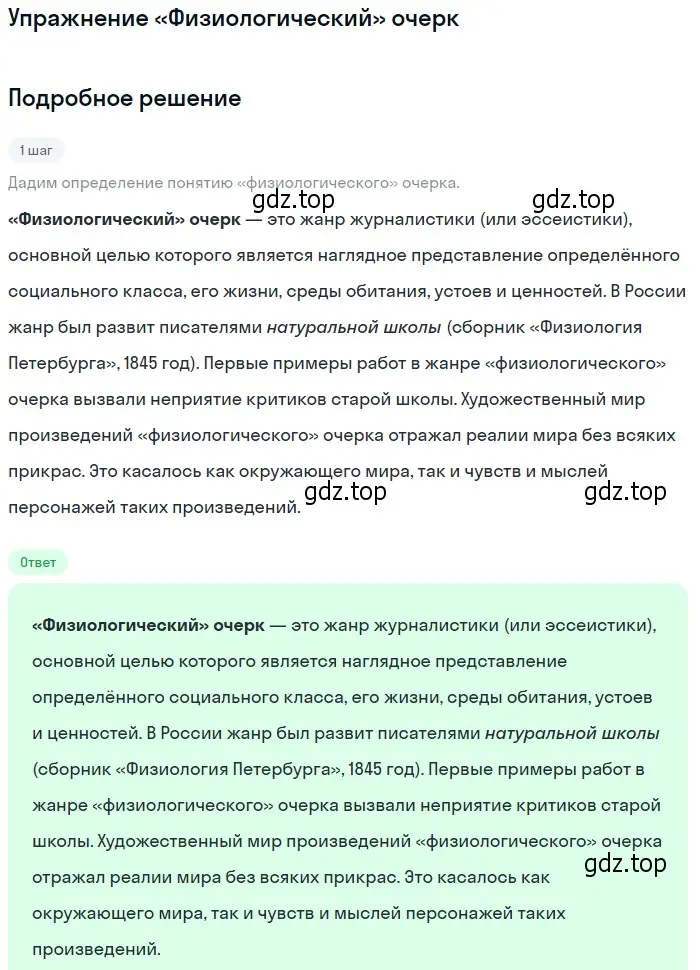 Упражнение «Физиологический» очерк

Подробное решение

1 шаг

Дадим определение понятию «физиологического» очерка.

gdz.top gdz.top

«Физиологический» очерк — это жанр журналистики (или эссеистики), основной целью которого является наглядное представление определённого социального класса, его жизни, среды обитания, устоев и ценностей. В России жанр был развит писателями натуральной школы (сборник «Физиология Петербурга», 1845 год). Первые примеры работ в жанре «физиологического» очерка вызвали неприятие критиков старой школы. Художественный мир произведений «физиологического» очерка отражал реалии мира без всяких прикрас. Это касалось как окружающего мира, так и чувств и мыслей персонажей таких произведений.

gdz.top gdz.top

Ответ

«Физиологический» очерк — это жанр журналистики (или эссеистики), основной целью которого является наглядное представление определённого социального класса, его жизни, среды обитания, устоев и ценностей. В России жанр был развит писателями натуральной школы (сборник «Физиология Петербурга», 1845 год). Первые примеры работ в жанре «физиологического» очерка вызвали неприятие критиков старой школы. Художественный мир произведений «физиологического» очерка отражал реалии мира без всяких прикрас. Это касалось как окружающего мира, так и чувств и мыслей персонажей таких произведений.

gdz.top